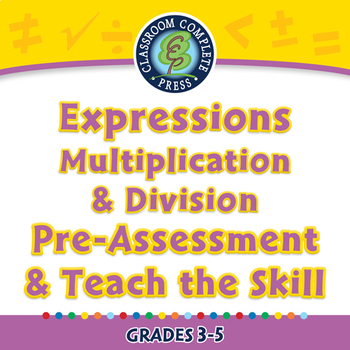 CLASSROOM COMPLETE PRESS

Expressions Multiplication & Division Pre-Assessment & Teach the Skill

GRADES 3-5